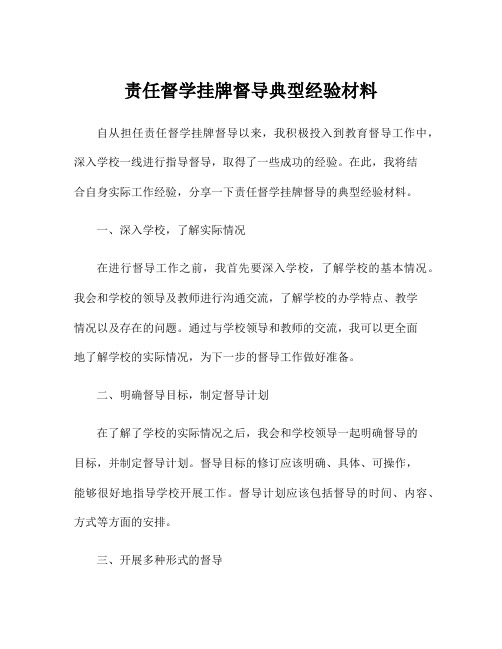 责任督学挂牌督导典型经验材料

自从担任责任督学挂牌督导以来，我积极投入到教育督导工作中，深入学校一线进行指导督导，取得了一些成功的经验。在此，我将结合自身实际工作经验，分享一下责任督学挂牌督导的典型经验材料。

一、深入学校，了解实际情况

在进行督导工作之前，我首先要深入学校，了解学校的基本情况。我会和学校的领导及教师进行沟通交流，了解学校的办学特点、教学情况以及存在的问题。通过与学校领导和教师的交流，我可以更全面地了解学校的实际情况，为下一步的督导工作做好准备。

二、明确督导目标，制定督导计划

在了解了学校的实际情况之后，我会和学校领导一起明确督导的目标，并制定督导计划。督导目标的修订应该明确、具体、可操作，能够很好地指导学校开展工作。督导计划应该包括督导的时间、内容、方式等方面的安排。

三、开展多种形式的督导